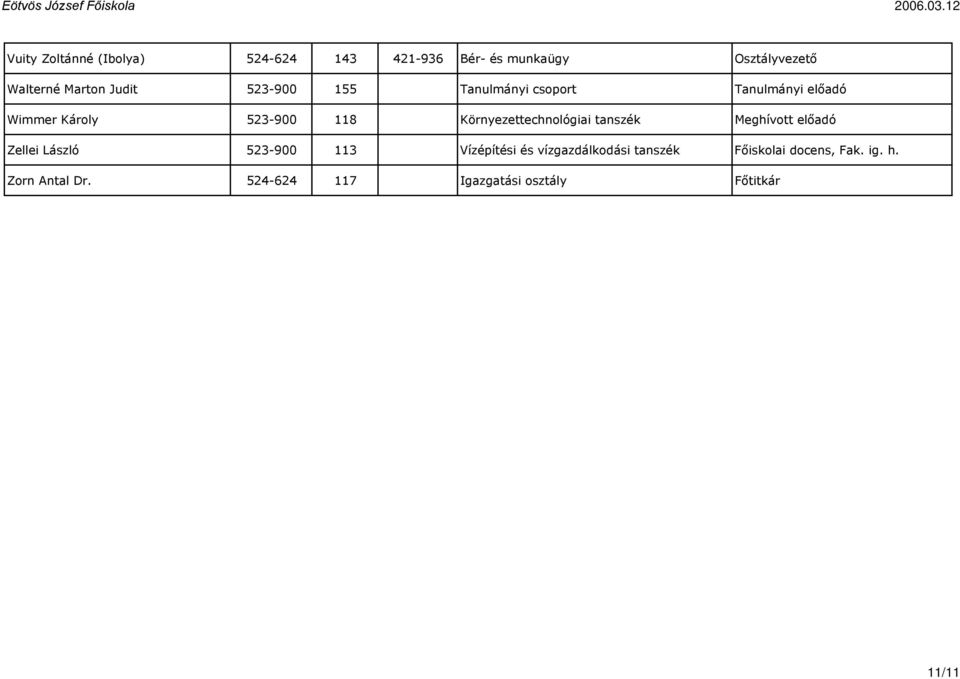 Eötvös József Főiskola

2006.03.12

| | | | | | |
|---|---|---|---|---|---|
| Vuity Zoltánné (Ibolya) | 524-624 | 143 | 421-936 | Bér- és munkaügy | Osztályvezető |
| Walterné Marton Judit | 523-900 | 155 | | Tanulmányi csoport | Tanulmányi előadó |
| Wimmer Károly | 523-900 | 118 | | Környezettechnológiai tanszék | Meghívott előadó |
| Zellei László | 523-900 | 113 | | Vízépítési és vízgazdálkodási tanszék | Főiskolai docens, Fak. ig. h. |
| Zorn Antal Dr. | 524-624 | 117 | | Igazgatási osztály | Főtitkár |

11/11